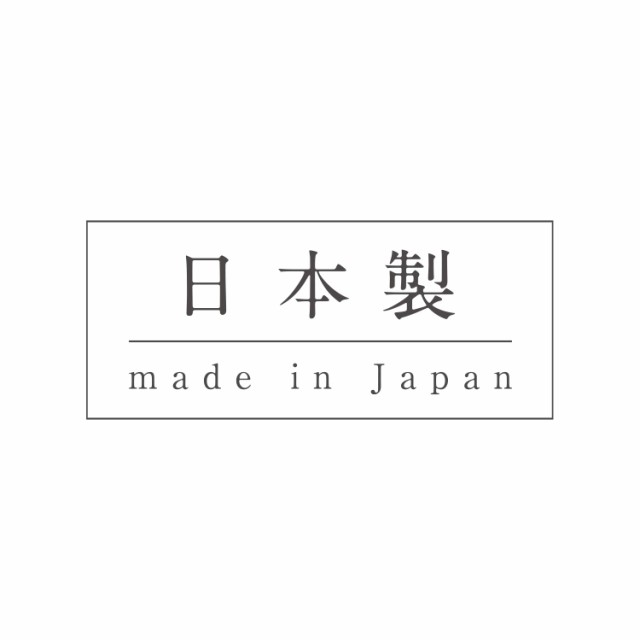 日本製

made in Japan